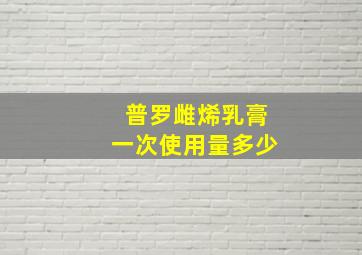 普罗雌烯乳膏
一次使用量多少